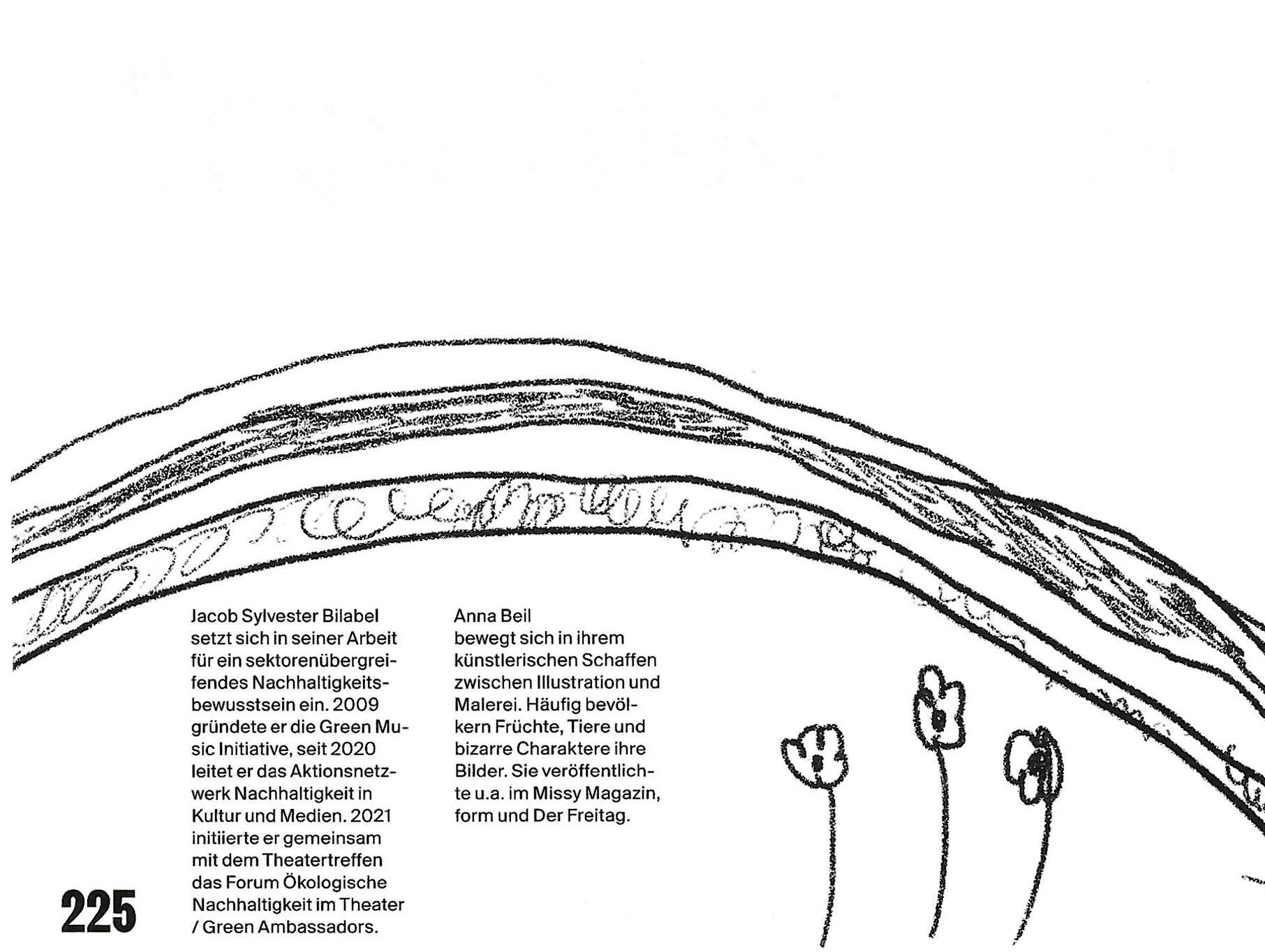 Jacob Sylvester Bilabel setzt sich in seiner Arbeit für ein sektorenübergreifendes Nachhaltigkeitsbewusstsein ein. 2009 gründete er die Green Music Initiative, seit 2020 leitet er das Aktionsnetzwerk Nachhaltigkeit in Kultur und Medien. 2021 initiierte er gemeinsam mit dem Theatertreffen das Forum Ökologische Nachhaltigkeit im Theater / Green Ambassadors.

Anna Beil
bewegt sich in ihrem künstlerischen Schaffen zwischen Illustration und Malerei. Häufig bevölkern Früchte, Tiere und bizarre Charaktere ihre Bilder. Sie veröffentlichte u.a. im Missy Magazin, form und Der Freitag.

225